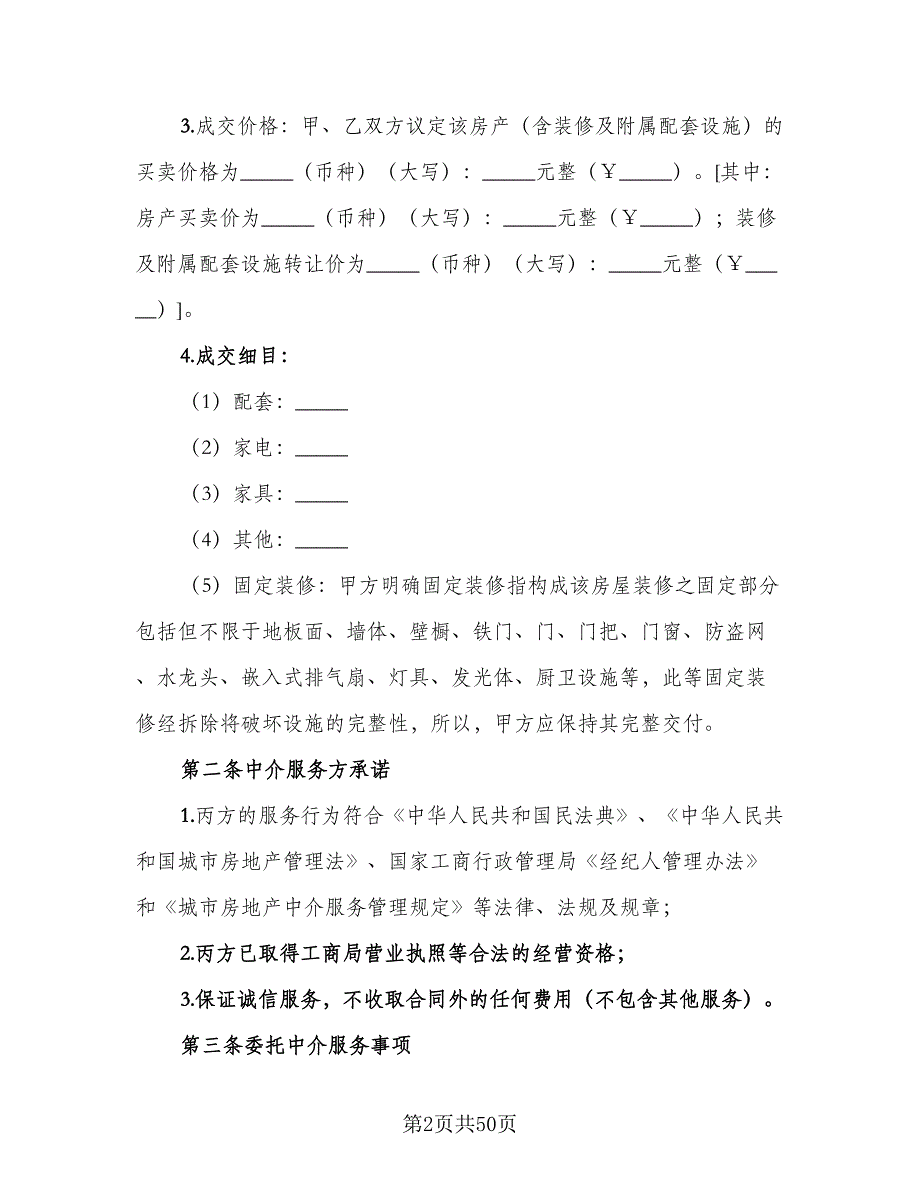 3.成交价格：甲、乙双方议定该房产（含装修及附属配套设施）的买卖价格为_____（币种）（大写）：_____元整（￥_____）。[其中：房产买卖价为_____（币种）（大写）：_____元整（￥_____）；装修及附属配套设施转让价为_____（币种）（大写）：_____元整（￥_____）]。

4.成交细目：

（1）配套：_____

（2）家电：_____

（3）家具：_____

（4）其他：_____

（5）固定装修：甲方明确固定装修指构成该房屋装修之固定部分包括但不限于地板面、墙体、壁橱、铁门、门、门把、门窗、防盗网、水龙头、嵌入式排气扇、灯具、发光体、厨卫设施等，此等固定装修经拆除将破坏设施的完整性，所以，甲方应保持其完整交付。

第二条中介服务方承诺

1.丙方的服务行为符合《中华人民共和国民法典》、《中华人民共和国城市房地产管理法》、国家工商行政管理局《经纪人管理办法》和《城市房地产中介服务管理规定》等法律、法规及规章；

2.丙方已取得工商局营业执照等合法的经营资格；

3.保证诚信服务，不收取合同外的任何费用（不包含其他服务）。

第三条委托中介服务事项

第2页共50页